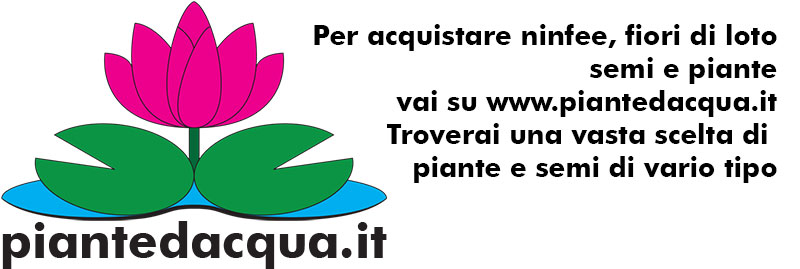 Per acquistare ninfee, fiori di loto semi e piante vai su www.piantedacqua.it Troverai una vasta scelta di piante e semi di vario tipo

piantedacqua.it